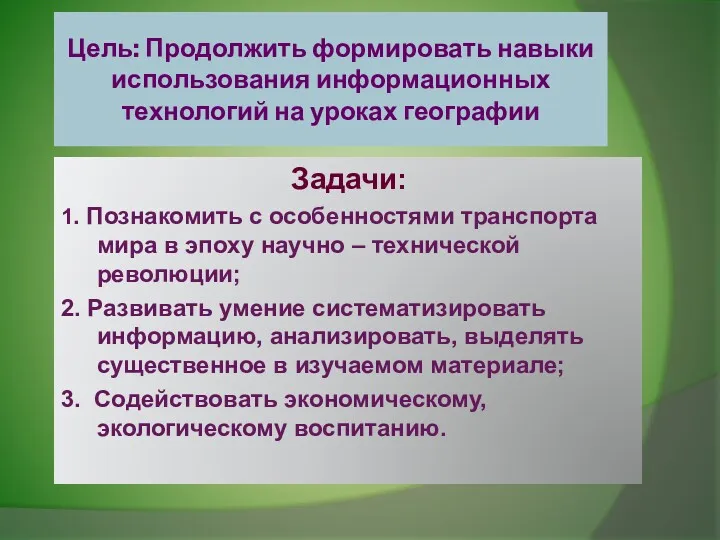 Цель: Продолжить формировать навыки использования информационных технологий на уроках географии

Задачи:

1. Познакомить с особенностями транспорта мира в эпоху научно – технической революции;

2. Развивать умение систематизировать информацию, анализировать, выделять существенное в изучаемом материале;

3. Содействовать экономическому, экологическому воспитанию.